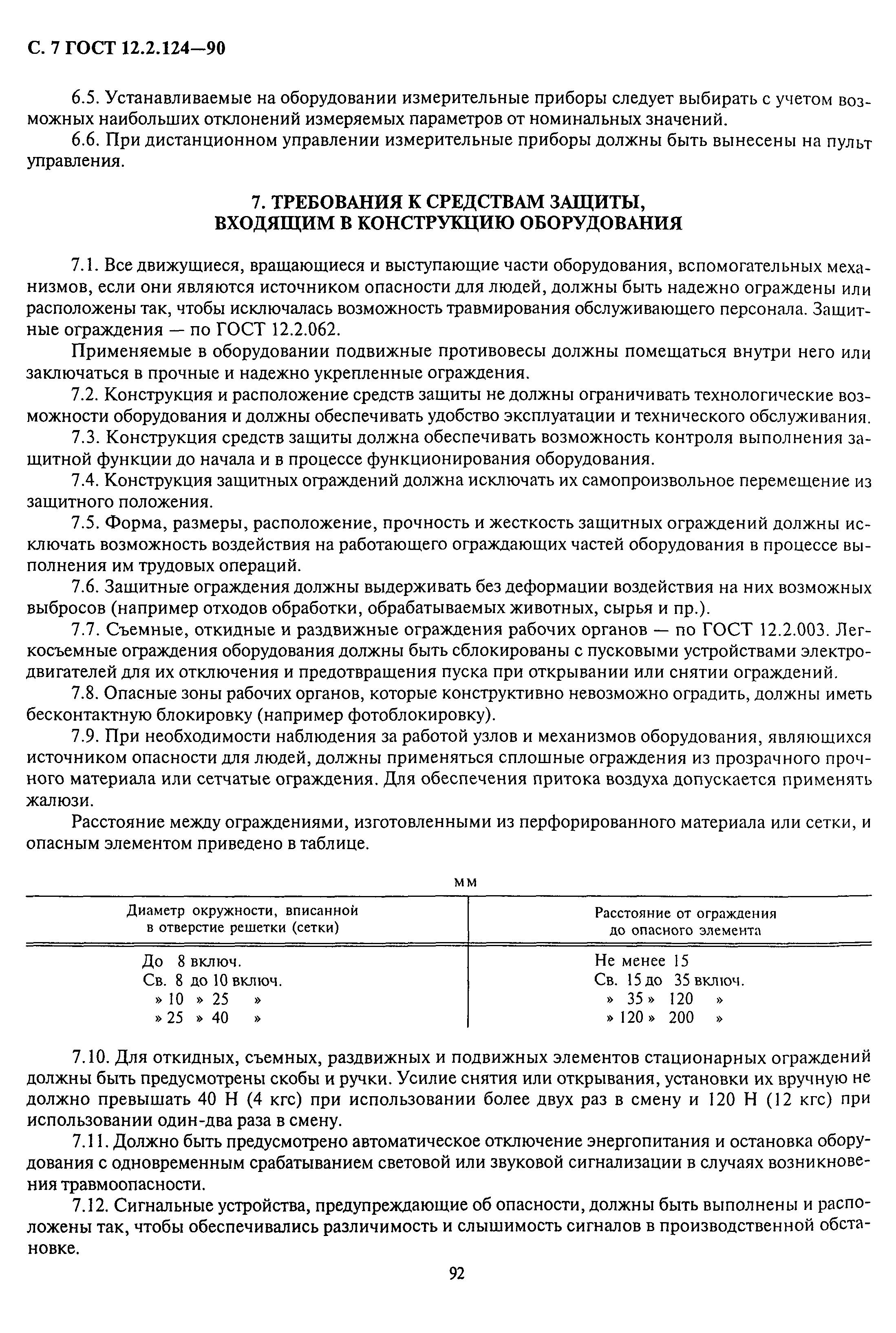 С. 7 ГОСТ 12.2.124—90

6.5. Устанавливаемые на оборудовании измерительные приборы следует выбирать с учетом возможных наибольших отклонений измеряемых параметров от номинальных значений.

6.6. При дистанционном управлении измерительные приборы должны быть вынесены на пульт управления.

7. ТРЕБОВАНИЯ К СРЕДСТВАМ ЗАЩИТЫ, ВХОДЯЩИМ В КОНСТРУКЦИЮ ОБОРУДОВАНИЯ

7.1. Все движущиеся, вращающиеся и выступающие части оборудования, вспомогательных механизмов, если они являются источником опасности для людей, должны быть надежно ограждены или расположены так, чтобы исключалась возможность травмирования обслуживающего персонала. Защитные ограждения — по ГОСТ 12.2.062.

Применяемые в оборудовании подвижные противовесы должны помещаться внутри него или заключаться в прочные и надежно укрепленные ограждения.

7.2. Конструкция и расположение средств защиты не должны ограничивать технологические возможности оборудования и должны обеспечивать удобство эксплуатации и технического обслуживания.

7.3. Конструкция средств защиты должна обеспечивать возможность контроля выполнения защитной функции до начала и в процессе функционирования оборудования.

7.4. Конструкция защитных ограждений должна исключать их самопроизвольное перемещение из защитного положения.

7.5. Форма, размеры, расположение, прочность и жесткость защитных ограждений должны исключать возможность воздействия на работающего ограждающих частей оборудования в процессе выполнения им трудовых операций.

7.6. Защитные ограждения должны выдерживать без деформации воздействия на них возможных выбросов (например отходов обработки, обрабатываемых животных, сырья и пр.).

7.7. Съемные, откидные и раздвижные ограждения рабочих органов — по ГОСТ 12.2.003. Легкосъемные ограждения оборудования должны быть сблокированы с пусковыми устройствами электродвигателей для их отключения и предотвращения пуска при открывании или снятии ограждений.

7.8. Опасные зоны рабочих органов, которые конструктивно невозможно оградить, должны иметь бесконтактную блокировку (например фотоблокировку).

7.9. При необходимости наблюдения за работой узлов и механизмов оборудования, являющихся источником опасности для людей, должны применяться сплошные ограждения из прозрачного прочного материала или сетчатые ограждения. Для обеспечения притока воздуха допускается применять жалюзи.

Расстояние между ограждениями, изготовленными из перфорированного материала или сетки, и опасным элементом приведено в таблице.

мм

| Диаметр окружности, вписанной в отверстие решетки (сетки) | Расстояние от ограждения до опасного элемента |
|---|---|
| До 8 включ. | Не менее 15 |
| Св. 8 до 10 включ. | Св. 15 до 35 включ. |
| » 10 » 25 » | » 35 » 120 » |
| » 25 » 40 » | » 120 » 200 » |

7.10. Для откидных, съемных, раздвижных и подвижных элементов стационарных ограждений должны быть предусмотрены скобы и ручки. Усилие снятия или открывания, установки их вручную не должно превышать 40 Н (4 кгс) при использовании более двух раз в смену и 120 Н (12 кгс) при использовании один-два раза в смену.

7.11. Должно быть предусмотрено автоматическое отключение энергопитания и остановка оборудования с одновременным срабатыванием световой или звуковой сигнализации в случаях возникновения травмоопасности.

7.12. Сигнальные устройства, предупреждающие об опасности, должны быть выполнены и расположены так, чтобы обеспечивались различимость и слышимость сигналов в производственной обстановке.

92